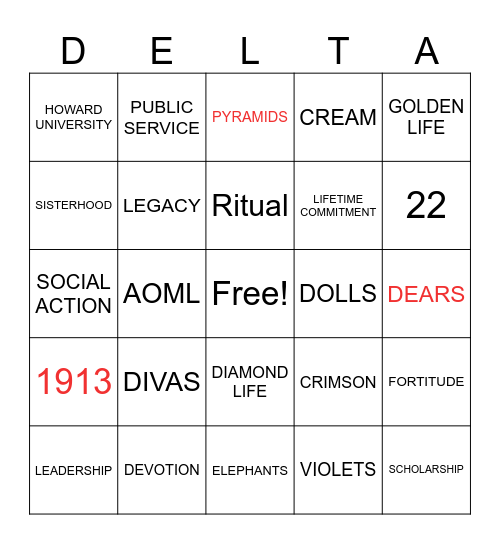 | D | E | L | T | A |
|---|---|---|---|---|
| HOWARD UNIVERSITY | PUBLIC SERVICE | PYRAMIDS | CREAM | GOLDEN LIFE |
| SISTERHOOD | LEGACY | Ritual | LIFETIME COMMITMENT | 22 |
| SOCIAL ACTION | AOML | Free! | DOLLS | DEARS |
| 1913 | DIVAS | DIAMOND LIFE | CRIMSON | FORTITUDE |
| LEADERSHIP | DEVOTION | ELEPHANTS | VIOLETS | SCHOLARSHIP |